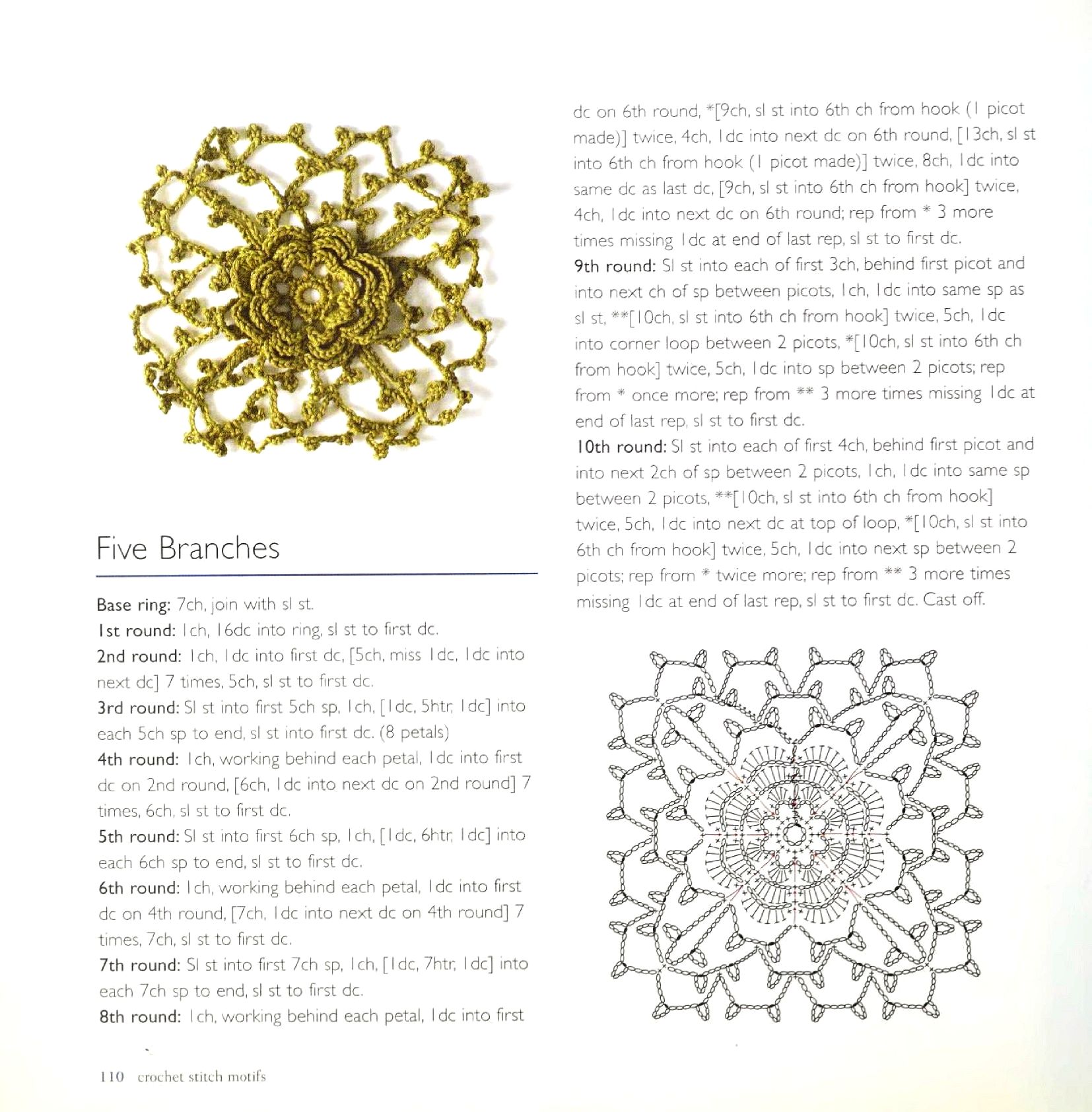 Five Branches

Base ring: 7ch, join with sl st.
1st round: 1ch, 16dc into ring, sl st to first dc.
2nd round: 1ch, 1dc into first dc, [5ch, miss 1dc, 1dc into next dc] 7 times, 5ch, sl st to first dc.
3rd round: Sl st into first 5ch sp, 1ch, [1dc, 5htr, 1dc] into each 5ch sp to end, sl st into first dc. (8 petals)
4th round: 1ch, working behind each petal, 1dc into first dc on 2nd round, [6ch, 1dc into next dc on 2nd round] 7 times, 6ch, sl st to first dc.
5th round: Sl st into first 6ch sp, 1ch, [1dc, 6htr, 1dc] into each 6ch sp to end, sl st to first dc.
6th round: 1ch, working behind each petal, 1dc into first dc on 4th round, [7ch, 1dc into next dc on 4th round] 7 times, 7ch, sl st to first dc.
7th round: Sl st into first 7ch sp, 1ch, [1dc, 7htr, 1dc] into each 7ch sp to end, sl st to first dc.
8th round: 1ch, working behind each petal, 1dc into first dc on 6th round, *[9ch, sl st into 6th ch from hook (1 picot made)] twice, 4ch, 1dc into next dc on 6th round, [13ch, sl st into 6th ch from hook (1 picot made)] twice, 8ch, 1dc into same dc as last dc, [9ch, sl st into 6th ch from hook] twice, 4ch, 1dc into next dc on 6th round; rep from * 3 more times missing 1dc at end of last rep, sl st to first dc.
9th round: Sl st into each of first 3ch, behind first picot and into next ch of sp between picots, 1ch, 1dc into same sp as sl st, **[10ch, sl st into 6th ch from hook] twice, 5ch, 1dc into corner loop between 2 picots, *[10ch, sl st into 6th ch from hook] twice, 5ch, 1dc into sp between 2 picots; rep from * once more; rep from ** 3 more times missing 1dc at end of last rep, sl st to first dc.
10th round: Sl st into each of first 4ch, behind first picot and into next 2ch of sp between 2 picots, 1ch, 1dc into same sp between 2 picots, **[10ch, sl st into 6th ch from hook] twice, 5ch, 1dc into next dc at top of loop, *[10ch, sl st into 6th ch from hook] twice, 5ch, 1dc into next sp between 2 picots; rep from * twice more; rep from ** 3 more times missing 1dc at end of last rep, sl st to first dc. Cast off.

110 crochet stitch motifs